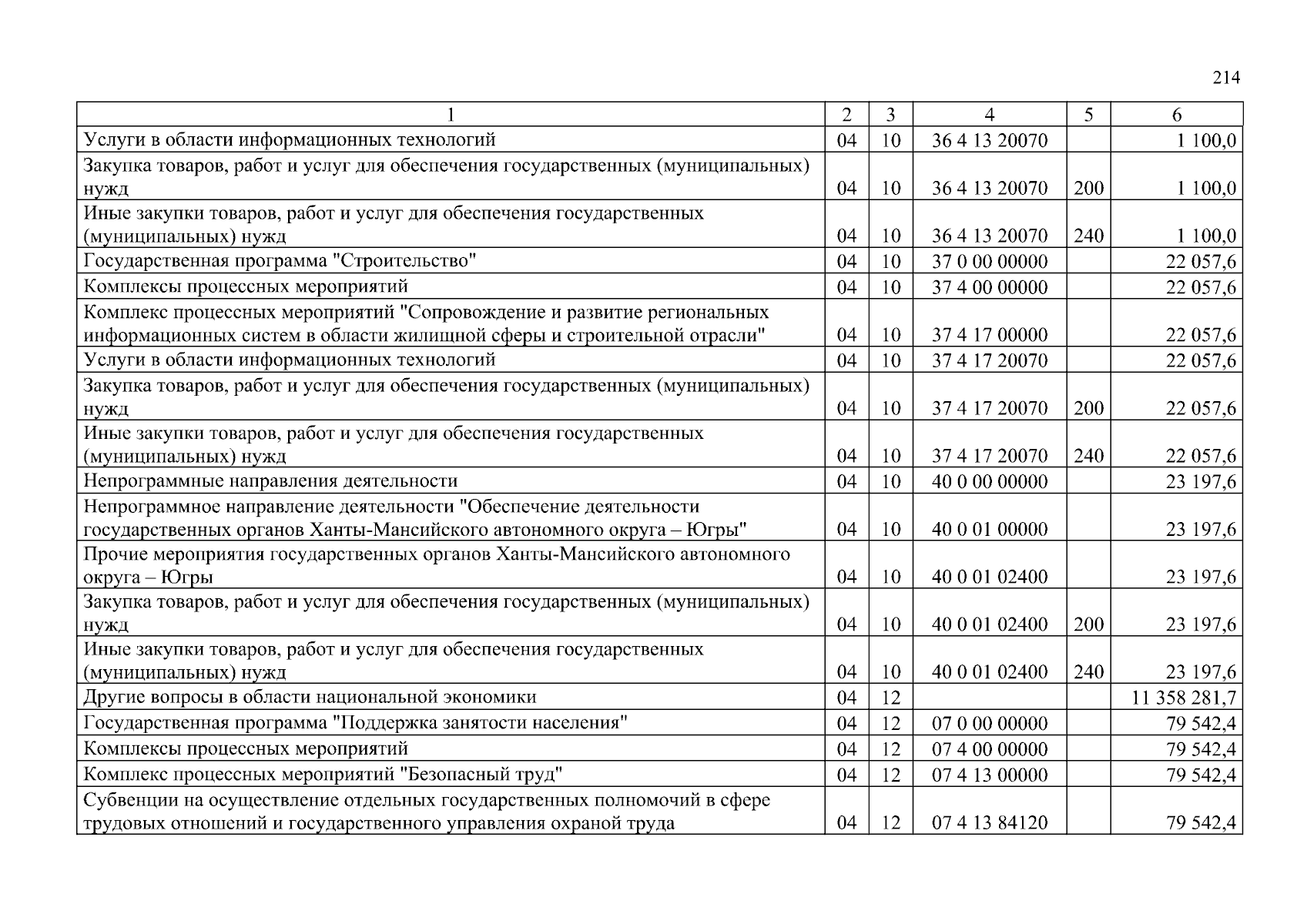 214

| 1 | 2 | 3 | 4 | 5 | 6 |
|---|---|---|---|---|---|
| Услуги в области информационных технологий | 04 | 10 | 36 4 13 20070 | | 1 100,0 |
| Закупка товаров, работ и услуг для обеспечения государственных (муниципальных) нужд | 04 | 10 | 36 4 13 20070 | 200 | 1 100,0 |
| Иные закупки товаров, работ и услуг для обеспечения государственных (муниципальных) нужд | 04 | 10 | 36 4 13 20070 | 240 | 1 100,0 |
| Государственная программа "Строительство" | 04 | 10 | 37 0 00 00000 | | 22 057,6 |
| Комплексы процессных мероприятий | 04 | 10 | 37 4 00 00000 | | 22 057,6 |
| Комплекс процессных мероприятий "Сопровождение и развитие региональных информационных систем в области жилищной сферы и строительной отрасли" | 04 | 10 | 37 4 17 00000 | | 22 057,6 |
| Услуги в области информационных технологий | 04 | 10 | 37 4 17 20070 | | 22 057,6 |
| Закупка товаров, работ и услуг для обеспечения государственных (муниципальных) нужд | 04 | 10 | 37 4 17 20070 | 200 | 22 057,6 |
| Иные закупки товаров, работ и услуг для обеспечения государственных (муниципальных) нужд | 04 | 10 | 37 4 17 20070 | 240 | 22 057,6 |
| Непрограммные направления деятельности | 04 | 10 | 40 0 00 00000 | | 23 197,6 |
| Непрограммное направление деятельности "Обеспечение деятельности государственных органов Ханты-Мансийского автономного округа – Югры" | 04 | 10 | 40 0 01 00000 | | 23 197,6 |
| Прочие мероприятия государственных органов Ханты-Мансийского автономного округа – Югры | 04 | 10 | 40 0 01 02400 | | 23 197,6 |
| Закупка товаров, работ и услуг для обеспечения государственных (муниципальных) нужд | 04 | 10 | 40 0 01 02400 | 200 | 23 197,6 |
| Иные закупки товаров, работ и услуг для обеспечения государственных (муниципальных) нужд | 04 | 10 | 40 0 01 02400 | 240 | 23 197,6 |
| Другие вопросы в области национальной экономики | 04 | 12 | | | 11 358 281,7 |
| Государственная программа "Поддержка занятости населения" | 04 | 12 | 07 0 00 00000 | | 79 542,4 |
| Комплексы процессных мероприятий | 04 | 12 | 07 4 00 00000 | | 79 542,4 |
| Комплекс процессных мероприятий "Безопасный труд" | 04 | 12 | 07 4 13 00000 | | 79 542,4 |
| Субвенции на осуществление отдельных государственных полномочий в сфере трудовых отношений и государственного управления охраной труда | 04 | 12 | 07 4 13 84120 | | 79 542,4 |